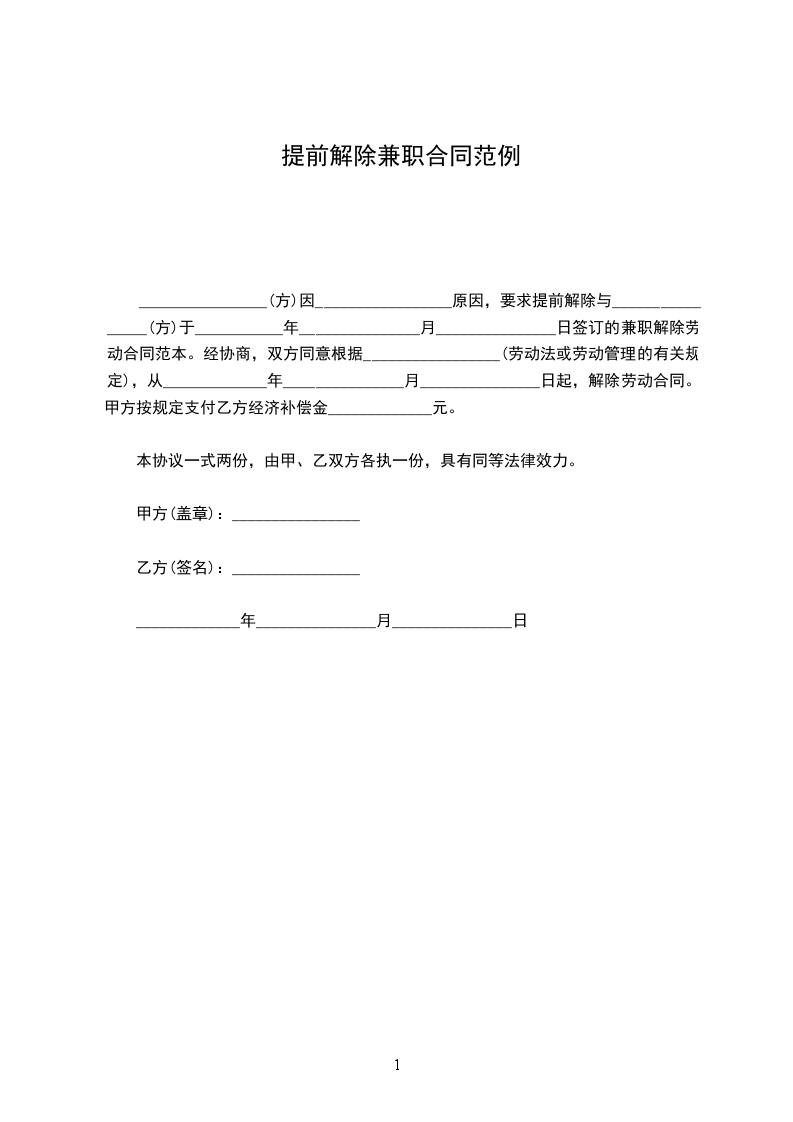 提前解除兼职合同范例

____(方)因____原因，要求提前解除与____(方)于____年____月____日签订的兼职解除劳动合同范本。经协商，双方同意根据____(劳动法或劳动管理的有关规定)，从____年____月____日起，解除劳动合同。甲方按规定支付乙方经济补偿金____元。

本协议一式两份，由甲、乙双方各执一份，具有同等法律效力。

甲方(盖章)：____

乙方(签名)：____

____年____月____日

1